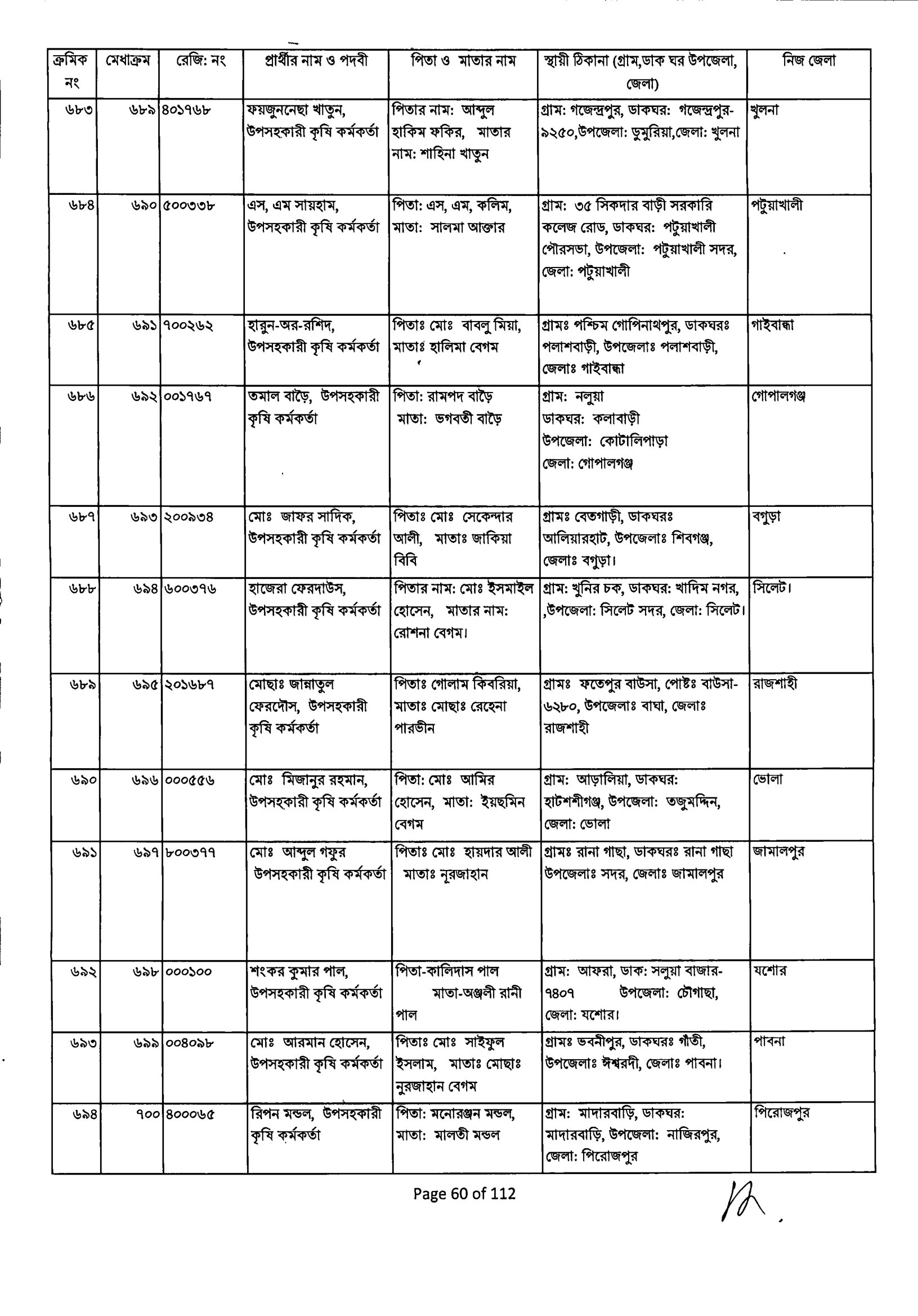 | ক্রমিক নং | মেধাক্রম | রেজি: নং | প্রার্থীর নাম ও পদবী | পিতা ও মাতার নাম | স্থায়ী ঠিকানা (গ্রাম,ডাক ঘর উপজেলা, জেলা) | নিজ জেলা |
|---|---|---|---|---|---|---|
| ৬৮৩ | ৬৮৯ | ৪০১৭৬৮ | ফয়জুননেছা খাতুন, উপসহকারী কৃষি কর্মকর্তা | পিতার নাম: আব্দুল হাকিম ফকির, মাতার নাম: শাহিনা খাতুন | গ্রাম: গজেন্দ্রপুর, ডাকঘর: গজেন্দ্রপুর-৯২৫০,উপজেলা: ডুমুরিয়া,জেলা: খুলনা | খুলনা |
| ৬৮৪ | ৬৯০ | ৫০০৩৩৮ | এস, এম সায়হাম, উপসহকারী কৃষি কর্মকর্তা | পিতা: এস, এম, কলিম, মাতা: সালমা আক্তার | গ্রাম: ৩৫ সিকদার বাড়ী সরকারি কলেজ রোড, ডাকঘর: পটুয়াখালী পৌরসভা, উপজেলা: পটুয়াখালী সদর, জেলা: পটুয়াখালী | পটুয়াখালী |
| ৬৮৫ | ৬৯১ | ৭০০২৬২ | হারুন-অর-রশিদ, উপসহকারী কৃষি কর্মকর্তা | পিতাঃ মোঃ বাবলু মিয়া, মাতাঃ হালিমা বেগম | গ্রামঃ পশ্চিম গোপিনাথপুর, ডাকঘরঃ পলাশবাড়ী, উপজেলাঃ পলাশবাড়ী, জেলাঃ গাইবান্ধা | গাইবান্ধা |
| ৬৮৬ | ৬৯২ | ০০১৭৬৭ | তমাল বাড়ৈ, উপসহকারী কৃষি কর্মকর্তা | পিতা: রামপদ বাড়ৈ মাতা: ভগবতী বাড়ৈ | গ্রাম: নলুয়া ডাকঘর: কলাবাড়ী উপজেলা: কোটালিপাড়া জেলা: গোপালগঞ্জ | গোপালগঞ্জ |
| ৬৮৭ | ৬৯৩ | ২০০৯৩৪ | মোঃ জাফর সাদিক, উপসহকারী কৃষি কর্মকর্তা | পিতাঃ মোঃ সেকেন্দার আলী, মাতাঃ জাকিয়া বিবি | গ্রামঃ বেতগাড়ী, ডাকঘরঃ আলিয়ারহাট, উপজেলাঃ শিবগঞ্জ, জেলাঃ বগুড়া। | বগুড়া |
| ৬৮৮ | ৬৯৪ | ৬০০৩৭৬ | হাজেরা ফেরদাউস, উপসহকারী কৃষি কর্মকর্তা | পিতার নাম: মোঃ ইসমাইল হোসেন, মাতার নাম: রোশনা বেগম। | গ্রাম: খুনির চক, ডাকঘর: খাদিম নগর, ,উপজেলা: সিলেট সদর, জেলা: সিলেট। | সিলেট। |
| ৬৮৯ | ৬৯৫ | ২০১৬৮৭ | মোছাঃ জান্নাতুল ফেরদৌস, উপসহকারী কৃষি কর্মকর্তা | পিতাঃ গোলাম কিবরিয়া, মাতাঃ মোছাঃ রেহেনা পারভীন | গ্রামঃ ফতেপুর বাউসা, পোষ্টঃ বাউসা-৬২৮০, উপজেলাঃ বাঘা, জেলাঃ রাজশাহী | রাজশাহী |
| ৬৯০ | ৬৯৬ | ০০০৫৫৬ | মোঃ মিজানুর রহমান, উপসহকারী কৃষি কর্মকর্তা | পিতা: মোঃ আমির হোসেন, মাতা: ইয়ছমিন বেগম | গ্রাম: আড়ালিয়া, ডাকঘর: হাটশশীগঞ্জ, উপজেলা: তজুমদ্দিন, জেলা: ভোলা | ভোলা |
| ৬৯১ | ৬৯৭ | ৮০০৩৭৭ | মোঃ আব্দুল গফুর উপসহকারী কৃষি কর্মকর্তা | পিতাঃ মোঃ হায়দার আলী মাতাঃ নূরজাহান | গ্রামঃ রানা গাছা, ডাকঘরঃ রানা গাছা উপজেলাঃ সদর, জেলাঃ জামালপুর | জামালপুর |
| ৬৯২ | ৬৯৮ | ০০০১০০ | শংকর কুমার পাল, উপসহকারী কৃষি কর্মকর্তা | পিতা-কালিদাস পাল মাতা-অঞ্জলী রানী পাল | গ্রাম: আফরা, ডাক: সলুয়া বাজার-৭৪০৭ উপজেলা: চৌগাছা, জেলা: যশোর। | যশোর |
| ৬৯৩ | ৬৯৯ | ০০৪০৯৮ | মোঃ আরমান হোসেন, উপসহকারী কৃষি কর্মকর্তা | পিতাঃ মোঃ সাইফুল ইসলাম, মাতাঃ মোছাঃ নুরজাহান বেগম | গ্রামঃ ভবনীপুর, ডাকঘরঃ গাঁতী, উপজেলাঃ ঈশ্বরদী, জেলাঃ পাবনা। | পাবনা |
| ৬৯৪ | ৭০০ | ৪০০০৬৫ | রিপন মন্ডল, উপসহকারী কৃষি কর্মকর্তা | পিতা: মনোরঞ্জন মন্ডল, মাতা: মালতী মন্ডল | গ্রাম: মাদারবাড়ি, ডাকঘর: মাদারবাড়ি, উপজেলা: নাজিরপুর, জেলা: পিরোজপুর | পিরোজপুর |

Page 60 of 112